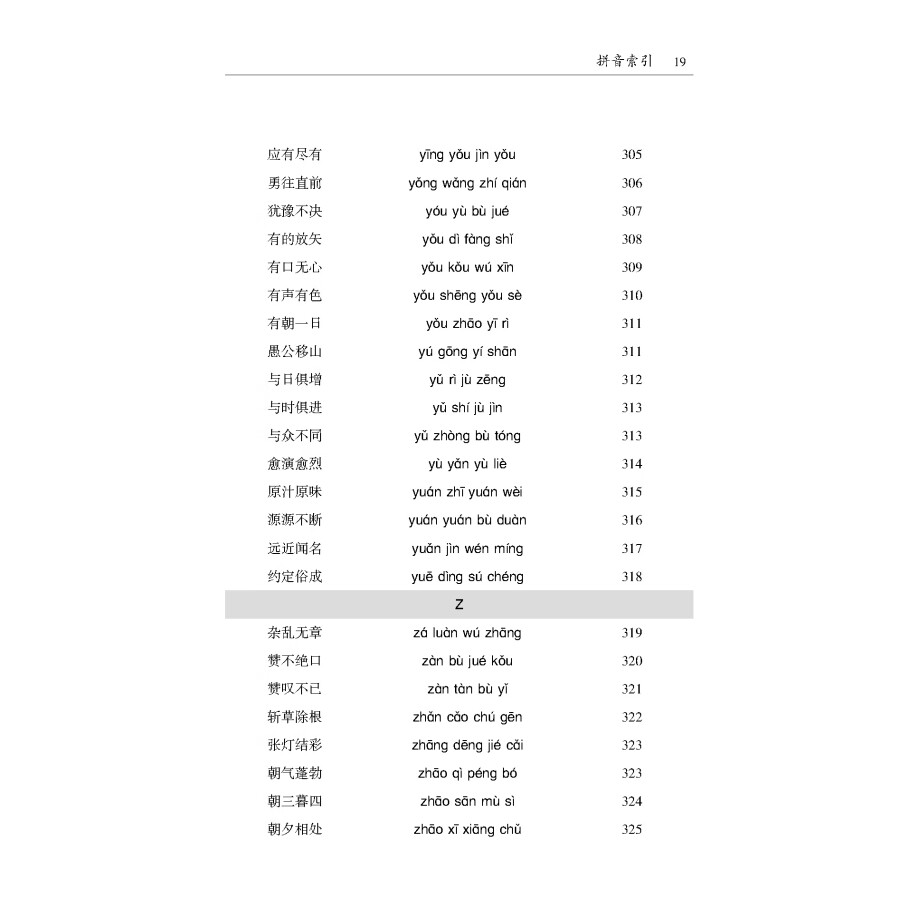 拼音索引 19

| | | |
|---|---|---|
| 应有尽有 | yīng yǒu jìn yǒu | 305 |
| 勇往直前 | yǒng wǎng zhí qián | 306 |
| 犹豫不决 | yóu yù bù jué | 307 |
| 有的放矢 | yǒu dì fàng shǐ | 308 |
| 有口无心 | yǒu kǒu wú xīn | 309 |
| 有声有色 | yǒu shēng yǒu sè | 310 |
| 有朝一日 | yǒu zhāo yī rì | 311 |
| 愚公移山 | yú gōng yí shān | 311 |
| 与日俱增 | yǔ rì jù zēng | 312 |
| 与时俱进 | yǔ shí jù jìn | 313 |
| 与众不同 | yǔ zhòng bù tóng | 313 |
| 愈演愈烈 | yù yǎn yù liè | 314 |
| 原汁原味 | yuán zhī yuán wèi | 315 |
| 源源不断 | yuán yuán bù duàn | 316 |
| 远近闻名 | yuǎn jìn wén míng | 317 |
| 约定俗成 | yuē dìng sú chéng | 318 |
| | Z | |
| 杂乱无章 | zá luàn wú zhāng | 319 |
| 赞不绝口 | zàn bù jué kǒu | 320 |
| 赞叹不已 | zàn tàn bù yǐ | 321 |
| 斩草除根 | zhǎn cǎo chú gēn | 322 |
| 张灯结彩 | zhāng dēng jié cǎi | 323 |
| 朝气蓬勃 | zhāo qì péng bó | 323 |
| 朝三暮四 | zhāo sān mù sì | 324 |
| 朝夕相处 | zhāo xī xiāng chǔ | 325 |